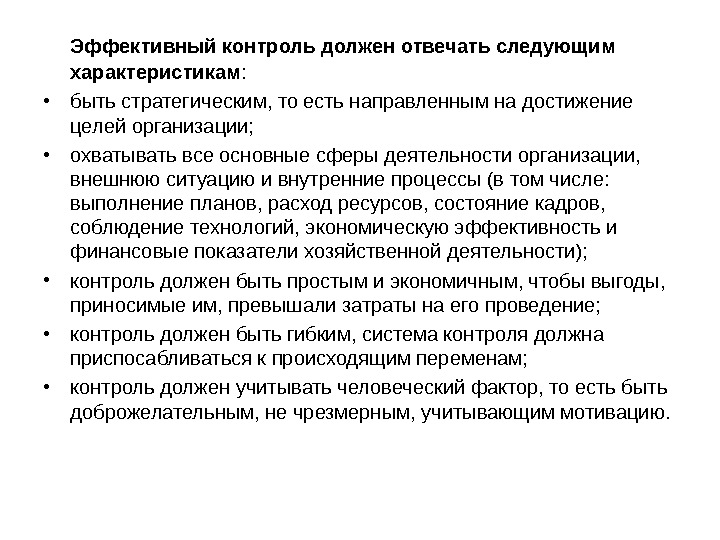 Эффективный контроль должен отвечать следующим характеристикам:

• быть стратегическим, то есть направленным на достижение целей организации;

• охватывать все основные сферы деятельности организации, внешнюю ситуацию и внутренние процессы (в том числе: выполнение планов, расход ресурсов, состояние кадров, соблюдение технологий, экономическую эффективность и финансовые показатели хозяйственной деятельности);

• контроль должен быть простым и экономичным, чтобы выгоды, приносимые им, превышали затраты на его проведение;

• контроль должен быть гибким, система контроля должна приспосабливаться к происходящим переменам;

• контроль должен учитывать человеческий фактор, то есть быть доброжелательным, не чрезмерным, учитывающим мотивацию.